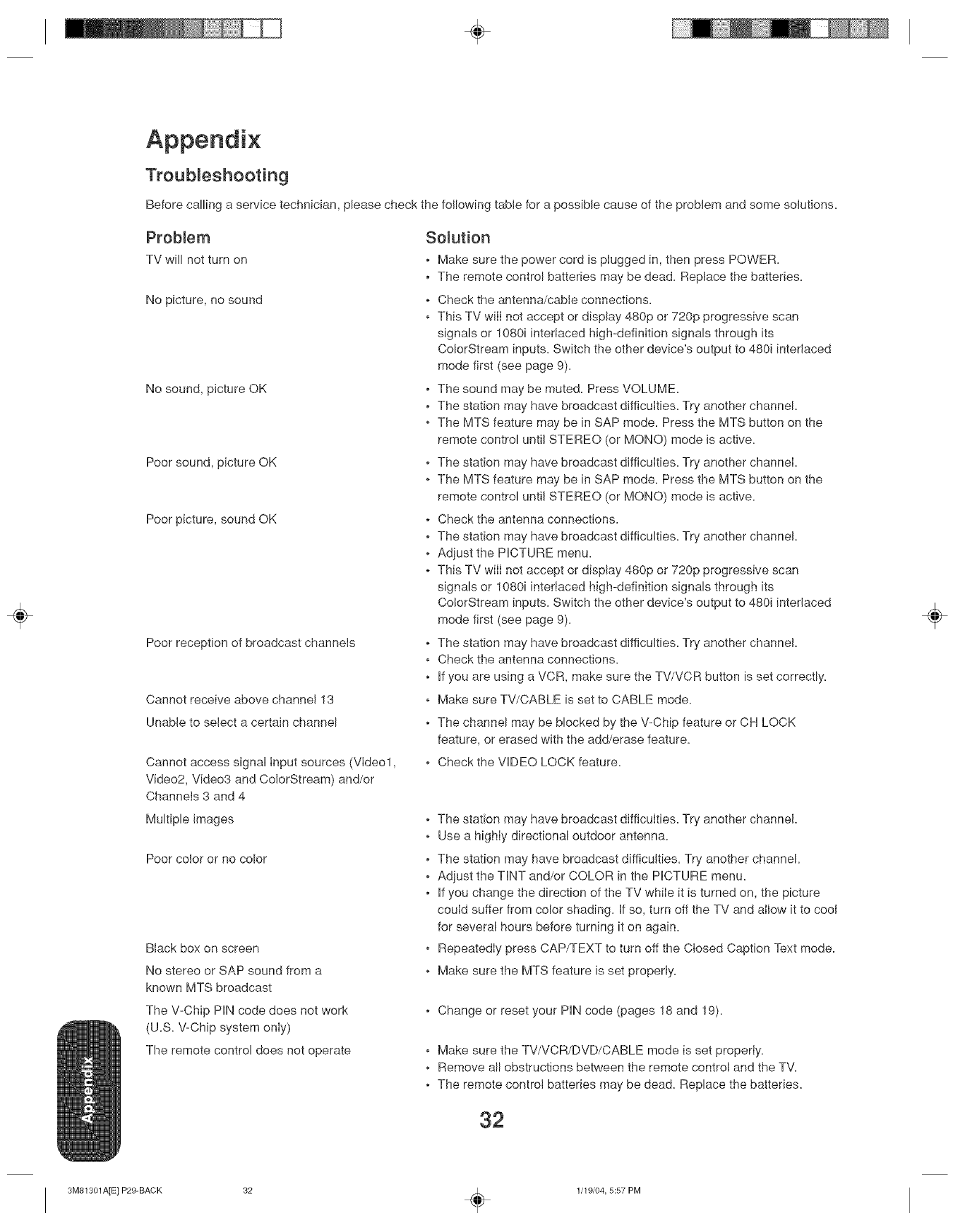 Appendix

Troubleshooting

Before calling a service technician, please check the following table for a possible cause of the problem and some solutions.

| Problem | Solution |
|---|---|
| TV will not turn on | • Make sure the power cord is plugged in, then press POWER. • The remote control batteries may be dead. Replace the batteries. |
| No picture, no sound | • Check the antenna/cable connections. • This TV will not accept or display 480p or 720p progressive scan signals or 1080i interlaced high-definition signals through its ColorStream inputs. Switch the other device's output to 480i interlaced mode first (see page 9). |
| No sound, picture OK | • The sound may be muted. Press VOLUME. • The station may have broadcast difficulties. Try another channel. • The MTS feature may be in SAP mode. Press the MTS button on the remote control until STEREO (or MONO) mode is active. |
| Poor sound, picture OK | • The station may have broadcast difficulties. Try another channel. • The MTS feature may be in SAP mode. Press the MTS button on the remote control until STEREO (or MONO) mode is active. |
| Poor picture, sound OK | • Check the antenna connections. • The station may have broadcast difficulties. Try another channel. • Adjust the PICTURE menu. • This TV will not accept or display 480p or 720p progressive scan signals or 1080i interlaced high-definition signals through its ColorStream inputs. Switch the other device's output to 480i interlaced mode first (see page 9). |
| Poor reception of broadcast channels | • The station may have broadcast difficulties. Try another channel. • Check the antenna connections. • If you are using a VCR, make sure the TV/VCR button is set correctly. |
| Cannot receive above channel 13 | • Make sure TV/CABLE is set to CABLE mode. |
| Unable to select a certain channel | • The channel may be blocked by the V-Chip feature or CH LOCK feature, or erased with the add/erase feature. |
| Cannot access signal input sources (Video1, Video2, Video3 and ColorStream) and/or Channels 3 and 4 | • Check the VIDEO LOCK feature. |
| Multiple images | • The station may have broadcast difficulties. Try another channel. • Use a highly directional outdoor antenna. |
| Poor color or no color | • The station may have broadcast difficulties. Try another channel. • Adjust the TINT and/or COLOR in the PICTURE menu. • If you change the direction of the TV while it is turned on, the picture could suffer from color shading. If so, turn off the TV and allow it to cool for several hours before turning it on again. |
| Black box on screen | • Repeatedly press CAP/TEXT to turn off the Closed Caption Text mode. |
| No stereo or SAP sound from a known MTS broadcast | • Make sure the MTS feature is set properly. |
| The V-Chip PIN code does not work (U.S. V-Chip system only) | • Change or reset your PIN code (pages 18 and 19). |
| The remote control does not operate | • Make sure the TV/VCR/DVD/CABLE mode is set properly. • Remove all obstructions between the remote control and the TV. • The remote control batteries may be dead. Replace the batteries. |

Appendix

32

3M81301A[E] P29-BACK 32 1/19/04, 5:57 PM